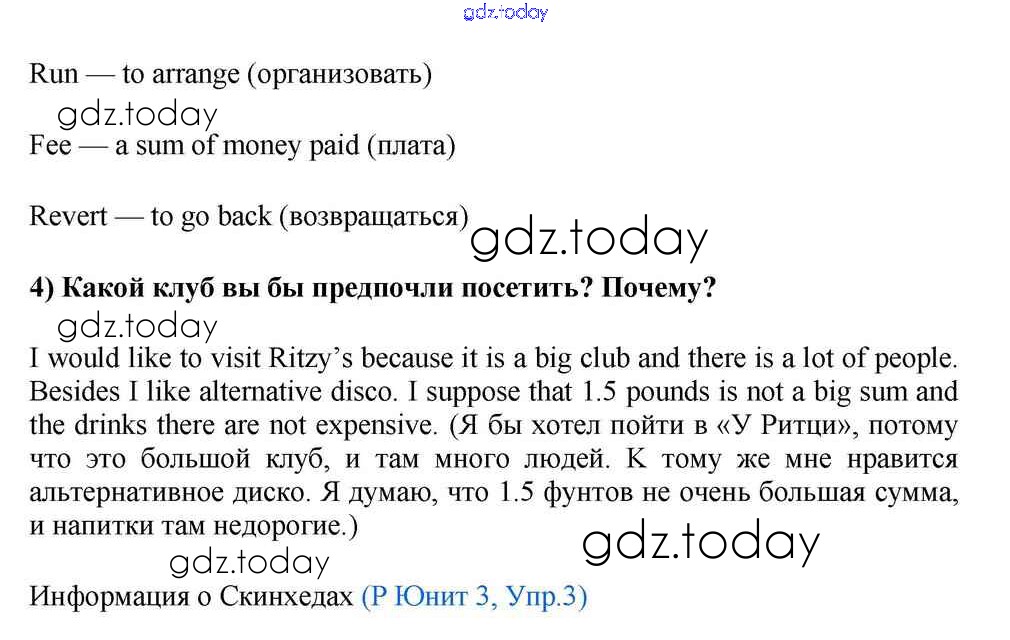 Run — to arrange (организовать)

Fee — a sum of money paid (плата)

Revert — to go back (возвращаться)

4) Какой клуб вы бы предпочли посетить? Почему?

I would like to visit Ritzy's because it is a big club and there is a lot of people. Besides I like alternative disco. I suppose that 1.5 pounds is not a big sum and the drinks there are not expensive. (Я бы хотел пойти в «У Ритци», потому что это большой клуб, и там много людей. К тому же мне нравится альтернативное диско. Я думаю, что 1.5 фунтов не очень большая сумма, и напитки там недорогие.)

Информация о Скинхедах (Р Юнит 3, Упр.3)

gdz.today